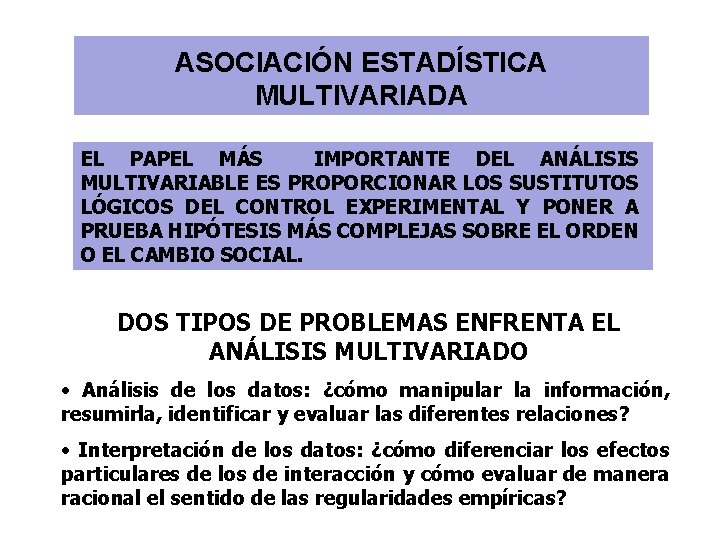 ASOCIACIÓN ESTADÍSTICA MULTIVARIADA

EL PAPEL MÁS IMPORTANTE DEL ANÁLISIS MULTIVARIABLE ES PROPORCIONAR LOS SUSTITUTOS LÓGICOS DEL CONTROL EXPERIMENTAL Y PONER A PRUEBA HIPÓTESIS MÁS COMPLEJAS SOBRE EL ORDEN O EL CAMBIO SOCIAL.

DOS TIPOS DE PROBLEMAS ENFRENTA EL ANÁLISIS MULTIVARIADO

• Análisis de los datos: ¿cómo manipular la información, resumirla, identificar y evaluar las diferentes relaciones?

• Interpretación de los datos: ¿cómo diferenciar los efectos particulares de los de interacción y cómo evaluar de manera racional el sentido de las regularidades empíricas?